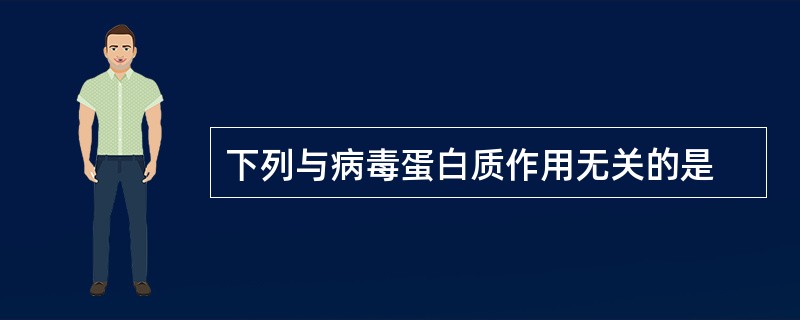 下列与病毒蛋白质作用无关的是